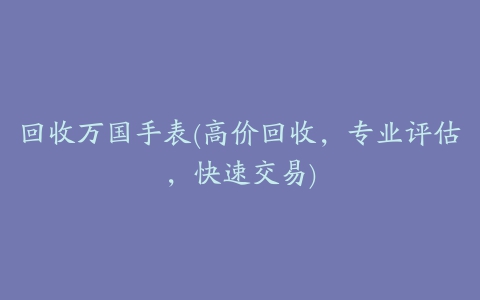 回收万国手表(高价回收，专业评估，快速交易)